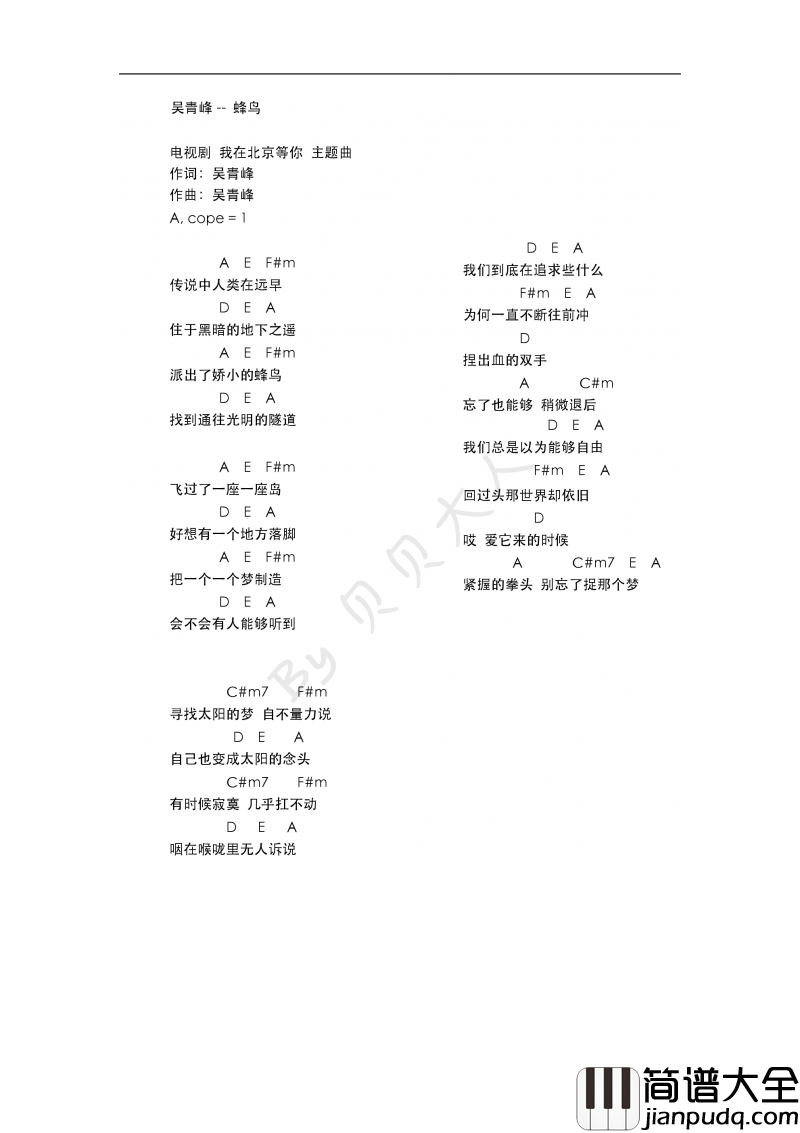 吴青峰 -- 蜂鸟

电视剧 我在北京等你 主题曲
作词：吴青峰
作曲：吴青峰
A, cope = 1

A E F#m
传说中人类在远早
D E A
住于黑暗的地下之遥
A E F#m
派出了娇小的蜂鸟
D E A
找到通往光明的隧道

A E F#m
飞过了一座一座岛
D E A
好想有一个地方落脚
A E F#m
把一个一个梦制造
D E A
会不会有人能够听到

C#m7 F#m
寻找太阳的梦 自不量力说
D E A
自己也变成太阳的念头
C#m7 F#m
有时候寂寞 几乎扛不动
D E A
咽在喉咙里无人诉说

D E A
我们到底在追求些什么
F#m E A
为何一直不断往前冲
D
捏出血的双手
A C#m
忘了也能够 稍微退后
D E A
我们总是以为能够自由
F#m E A
回过头那世界却依旧
D
哎 爱它来的时候
A C#m7 E A
紧握的拳头 别忘了捉那个梦

By 贝贝大人

简谱大全
jianpudq.com